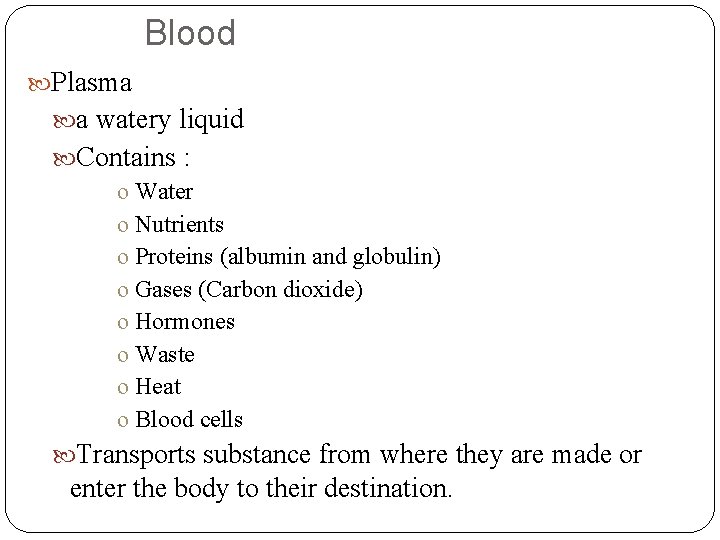 Blood

Plasma

a watery liquid

Contains :

o Water
o Nutrients
o Proteins (albumin and globulin)
o Gases (Carbon dioxide)
o Hormones
o Waste
o Heat
o Blood cells

Transports substance from where they are made or enter the body to their destination.